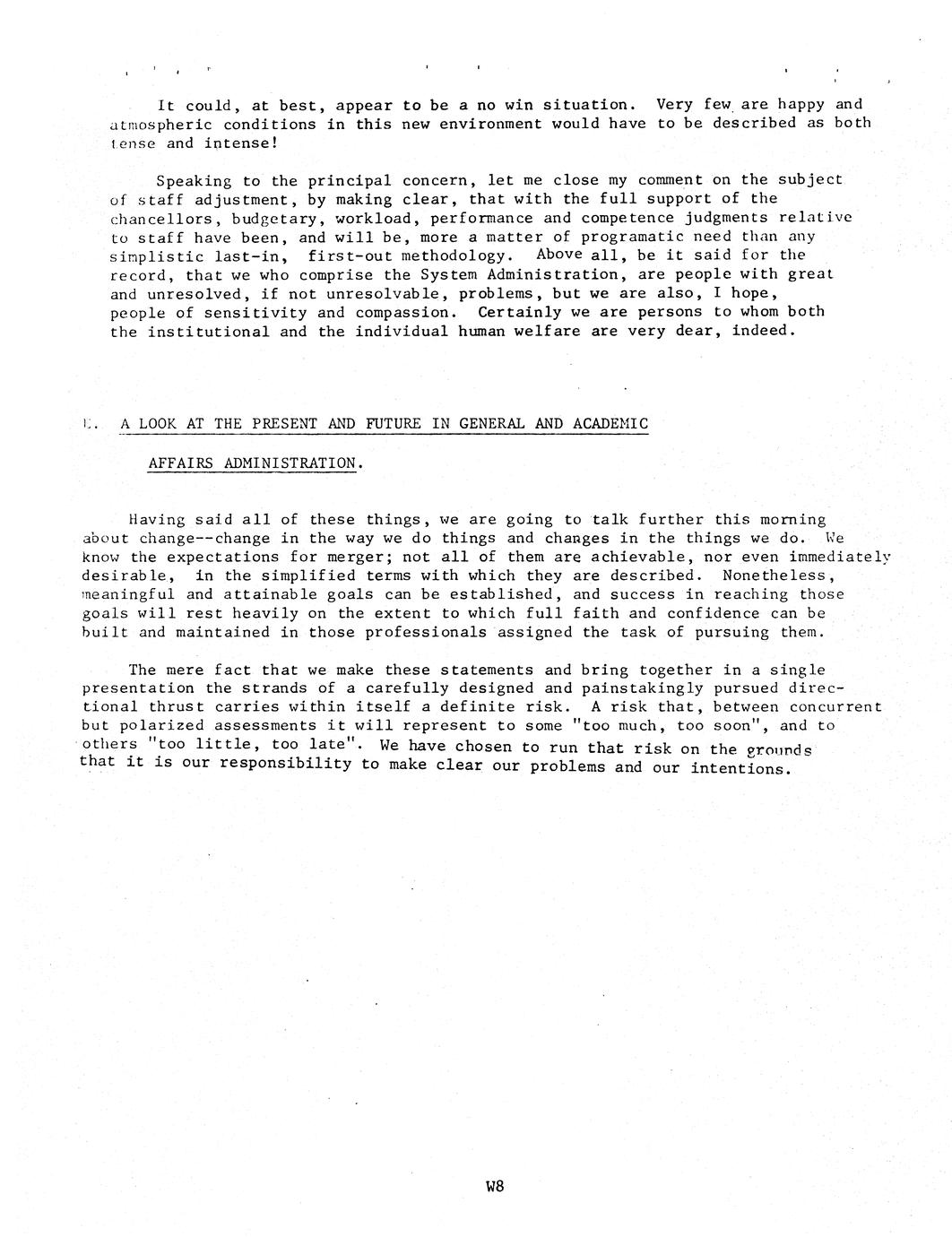 It could, at best, appear to be a no win situation. Very few are happy and atmospheric conditions in this new environment would have to be described as both tense and intense!

Speaking to the principal concern, let me close my comment on the subject of staff adjustment, by making clear, that with the full support of the chancellors, budgetary, workload, performance and competence judgments relative to staff have been, and will be, more a matter of programatic need than any simplistic last-in, first-out methodology. Above all, be it said for the record, that we who comprise the System Administration, are people with great and unresolved, if not unresolvable, problems, but we are also, I hope, people of sensitivity and compassion. Certainly we are persons to whom both the institutional and the individual human welfare are very dear, indeed.

E. A LOOK AT THE PRESENT AND FUTURE IN GENERAL AND ACADEMIC AFFAIRS ADMINISTRATION.

Having said all of these things, we are going to talk further this morning about change--change in the way we do things and changes in the things we do. We know the expectations for merger; not all of them are achievable, nor even immediately desirable, in the simplified terms with which they are described. Nonetheless, meaningful and attainable goals can be established, and success in reaching those goals will rest heavily on the extent to which full faith and confidence can be built and maintained in those professionals assigned the task of pursuing them.

The mere fact that we make these statements and bring together in a single presentation the strands of a carefully designed and painstakingly pursued directional thrust carries within itself a definite risk. A risk that, between concurrent but polarized assessments it will represent to some "too much, too soon", and to others "too little, too late". We have chosen to run that risk on the grounds that it is our responsibility to make clear our problems and our intentions.

W8